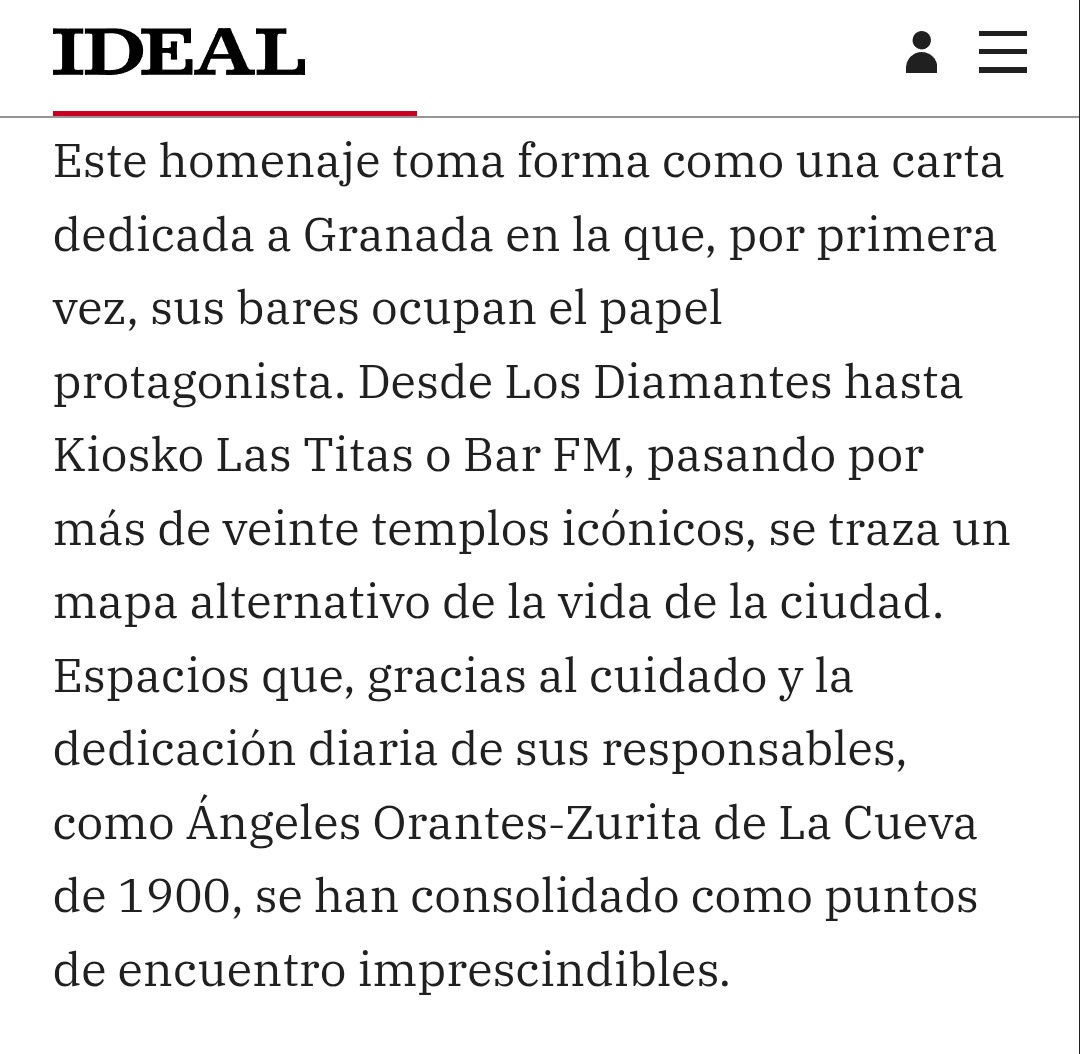 IDEAL

Este homenaje toma forma como una carta dedicada a Granada en la que, por primera vez, sus bares ocupan el papel protagonista. Desde Los Diamantes hasta Kiosko Las Titas o Bar FM, pasando por más de veinte templos icónicos, se traza un mapa alternativo de la vida de la ciudad. Espacios que, gracias al cuidado y la dedicación diaria de sus responsables, como Ángeles Orantes-Zurita de La Cueva de 1900, se han consolidado como puntos de encuentro imprescindibles.